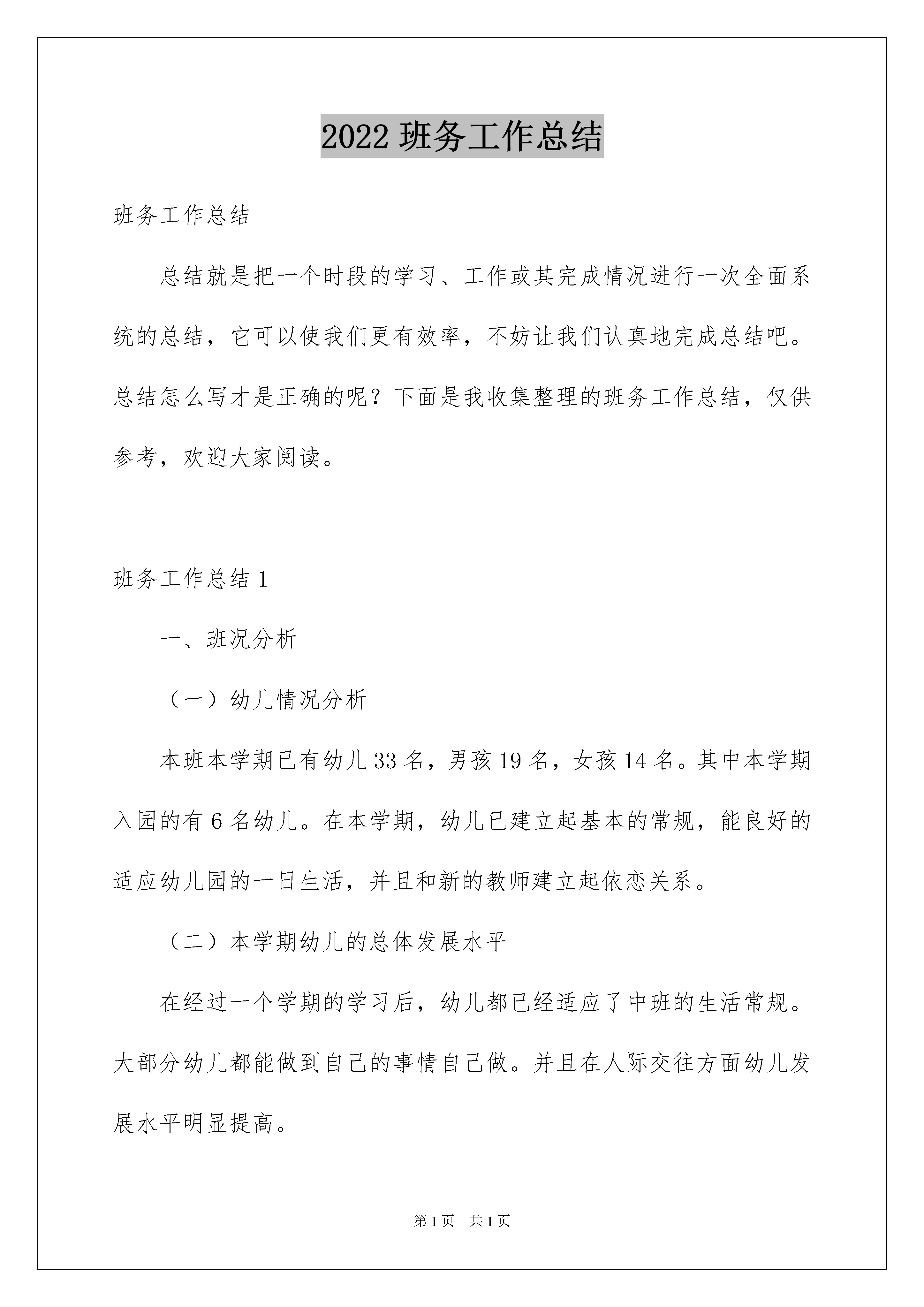 2022 班务工作总结

班务工作总结

总结就是把一个时段的学习、工作或其完成情况进行一次全面系统的总结，它可以使我们更有效率，不妨让我们认真地完成总结吧。总结怎么写才是正确的呢？下面是我收集整理的班务工作总结，仅供参考，欢迎大家阅读。

班务工作总结 1

一、班况分析

（一）幼儿情况分析

本班本学期已有幼儿 33 名，男孩 19 名，女孩 14 名。其中本学期入园的有 6 名幼儿。在本学期，幼儿已建立起基本的常规，能良好的适应幼儿园的一日生活，并且和新的教师建立起依恋关系。

（二）本学期幼儿的总体发展水平

在经过一个学期的学习后，幼儿都已经适应了中班的生活常规。大部分幼儿都能做到自己的事情自己做。并且在人际交往方面幼儿发展水平明显提高。

第 1 页 共 1 页